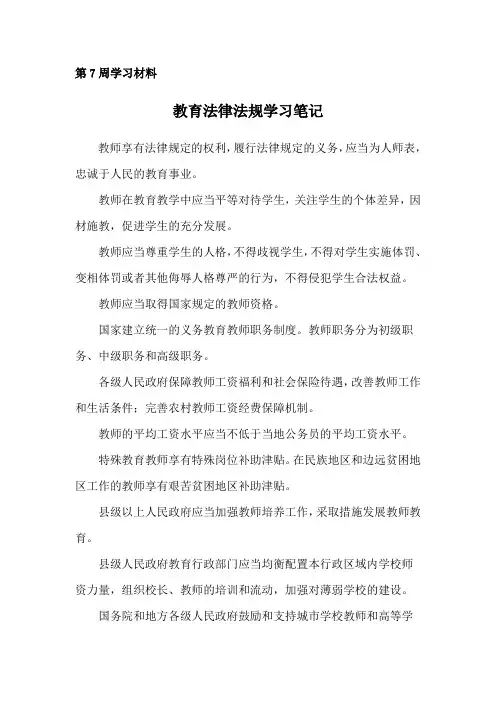 第 7 周学习材料

教育法律法规学习笔记

教师享有法律规定的权利，履行法律规定的义务，应当为人师表，忠诚于人民的教育事业。

教师在教育教学中应当平等对待学生，关注学生的个体差异，因材施教，促进学生的充分发展。

教师应当尊重学生的人格，不得歧视学生，不得对学生实施体罚、变相体罚或者其他侮辱人格尊严的行为，不得侵犯学生合法权益。

教师应当取得国家规定的教师资格。

国家建立统一的义务教育教师职务制度。教师职务分为初级职务、中级职务和高级职务。

各级人民政府保障教师工资福利和社会保险待遇，改善教师工作和生活条件；完善农村教师工资经费保障机制。

教师的平均工资水平应当不低于当地公务员的平均工资水平。

特殊教育教师享有特殊岗位补助津贴。在民族地区和边远贫困地区工作的教师享有艰苦贫困地区补助津贴。

县级以上人民政府应当加强教师培养工作，采取措施发展教师教育。

县级人民政府教育行政部门应当均衡配置本行政区域内学校师资力量，组织校长、教师的培训和流动，加强对薄弱学校的建设。

国务院和地方各级人民政府鼓励和支持城市学校教师和高等学